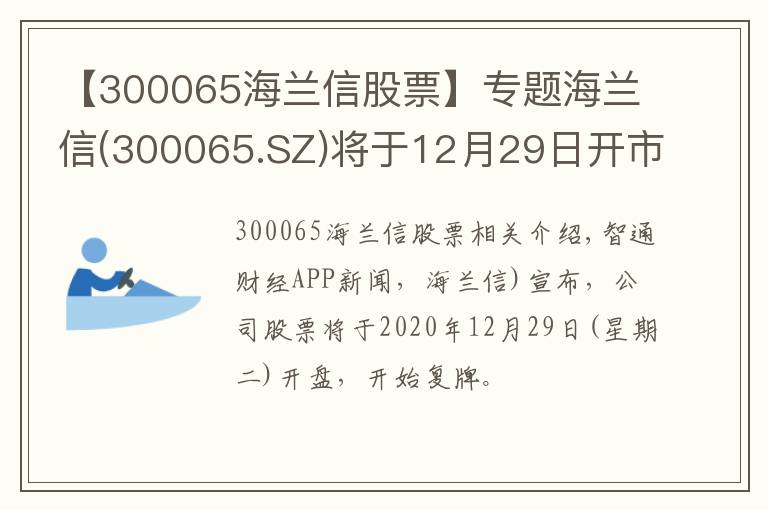 【300065海兰信股票】专题海兰信(300065.SZ)将于12月29日开市

300065海兰信股票相关介绍,智通财经APP新闻，海兰信)宣布，公司股票将于2020年12月29日(星期二)开盘，开始复牌。